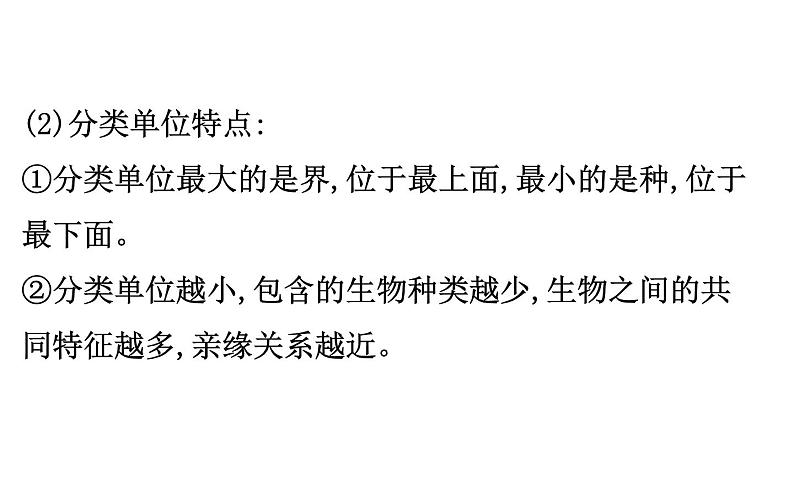 (2)分类单位特点:
①分类单位最大的是界,位于最上面,最小的是种,位于最下面。
②分类单位越小,包含的生物种类越少,生物之间的共同特征越多,亲缘关系越近。